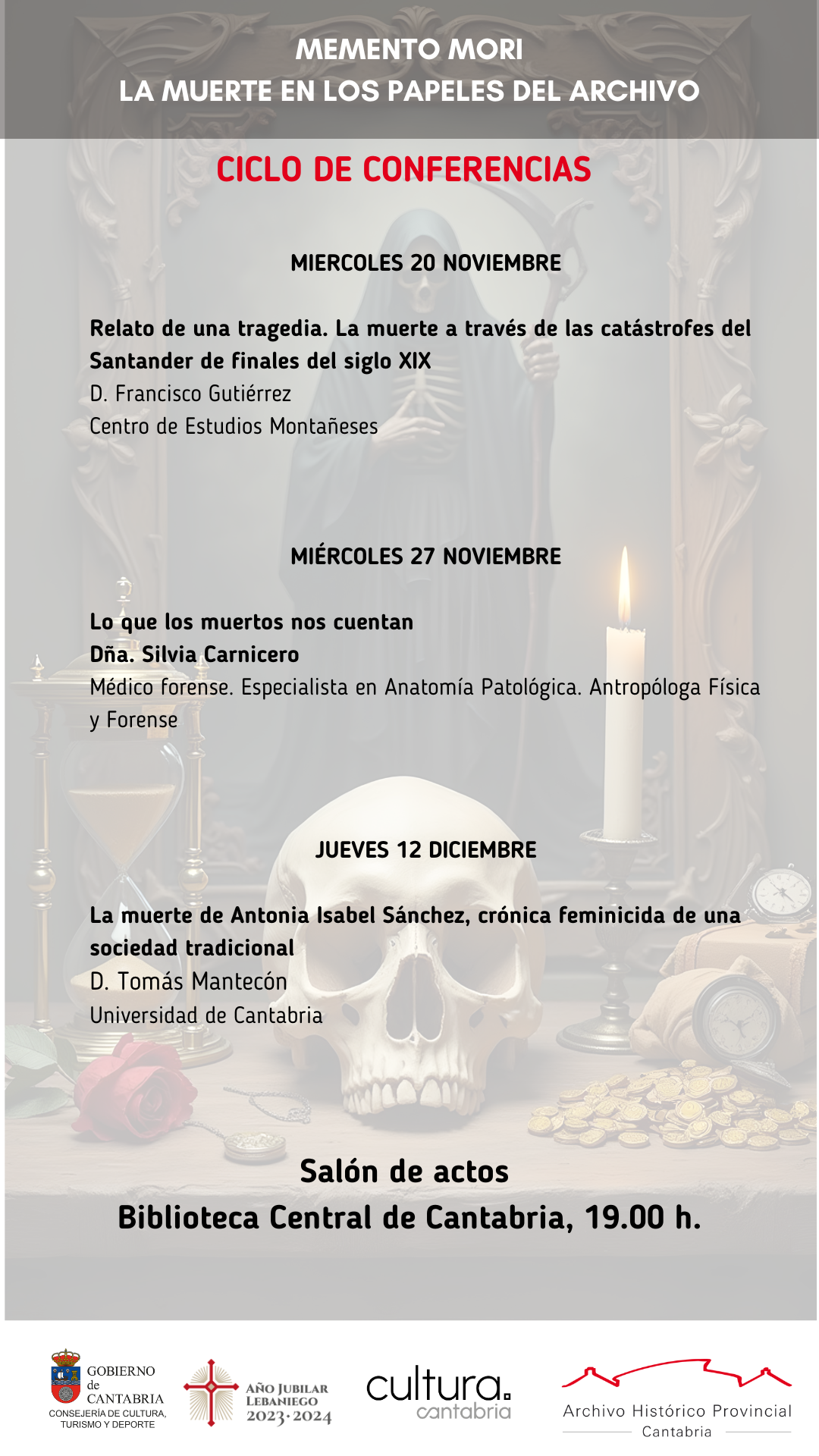 MEMENTO MORI
LA MUERTE EN LOS PAPELES DEL ARCHIVO

CICLO DE CONFERENCIAS

MIERCOLES 20 NOVIEMBRE

Relato de una tragedia. La muerte a través de las catástrofes del Santander de finales del siglo XIX
D. Francisco Gutiérrez
Centro de Estudios Montañeses

MIÉRCOLES 27 NOVIEMBRE

Lo que los muertos nos cuentan
Dña. Silvia Carnicero
Médico forense. Especialista en Anatomía Patológica. Antropóloga Física y Forense

JUEVES 12 DICIEMBRE

La muerte de Antonia Isabel Sánchez, crónica feminicida de una sociedad tradicional
D. Tomás Mantecón
Universidad de Cantabria

Salón de actos
Biblioteca Central de Cantabria, 19.00 h.

GOBIERNO de CANTABRIA
CONSEJERÍA DE CULTURA, TURISMO Y DEPORTE

AÑO JUBILAR LEBANIEGO 2023·2024

cultura. cantabria

Archivo Histórico Provincial
Cantabria